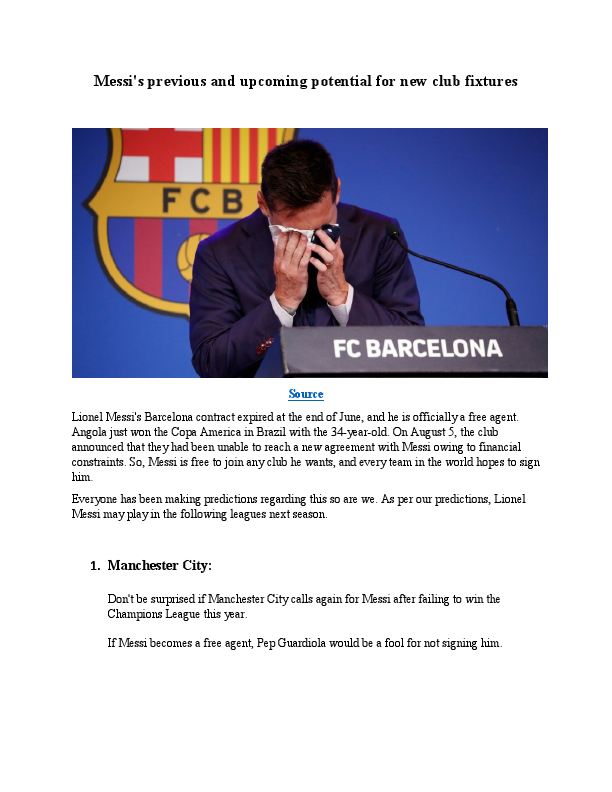 Messi's previous and upcoming potential for new club fixtures

FCB

FC BARCELONA

Source

Lionel Messi's Barcelona contract expired at the end of June, and he is officially a free agent. Angola just won the Copa America in Brazil with the 34-year-old. On August 5, the club announced that they had been unable to reach a new agreement with Messi owing to financial constraints. So, Messi is free to join any club he wants, and every team in the world hopes to sign him.

Everyone has been making predictions regarding this so are we. As per our predictions, Lionel Messi may play in the following leagues next season.

1. Manchester City:

Don't be surprised if Manchester City calls again for Messi after failing to win the Champions League this year.

If Messi becomes a free agent, Pep Guardiola would be a fool for not signing him.